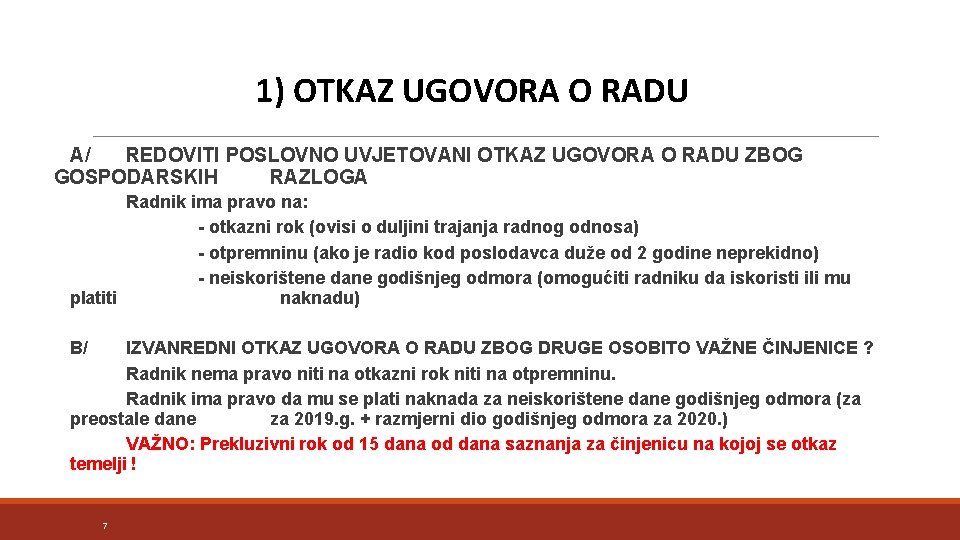 1) OTKAZ UGOVORA O RADU

A/ REDOVITI POSLOVNO UVJETOVANI OTKAZ UGOVORA O RADU ZBOG GOSPODARSKIH RAZLOGA

Radnik ima pravo na:

- otkazni rok (ovisi o duljini trajanja radnog odnosa)

- otpremninu (ako je radio kod poslodavca duže od 2 godine neprekidno)

- neiskorištene dane godišnjeg odmora (omogućiti radniku da iskoristi ili mu platiti naknadu)

B/ IZVANREDNI OTKAZ UGOVORA O RADU ZBOG DRUGE OSOBITO VAŽNE ČINJENICE ?

Radnik nema pravo niti na otkazni rok niti na otpremninu.

Radnik ima pravo da mu se plati naknada za neiskorištene dane godišnjeg odmora (za preostale dane za 2019.g. + razmjerni dio godišnjeg odmora za 2020.)

VAŽNO: Prekluzivni rok od 15 dana od dana saznanja za činjenicu na kojoj se otkaz temelji !

7